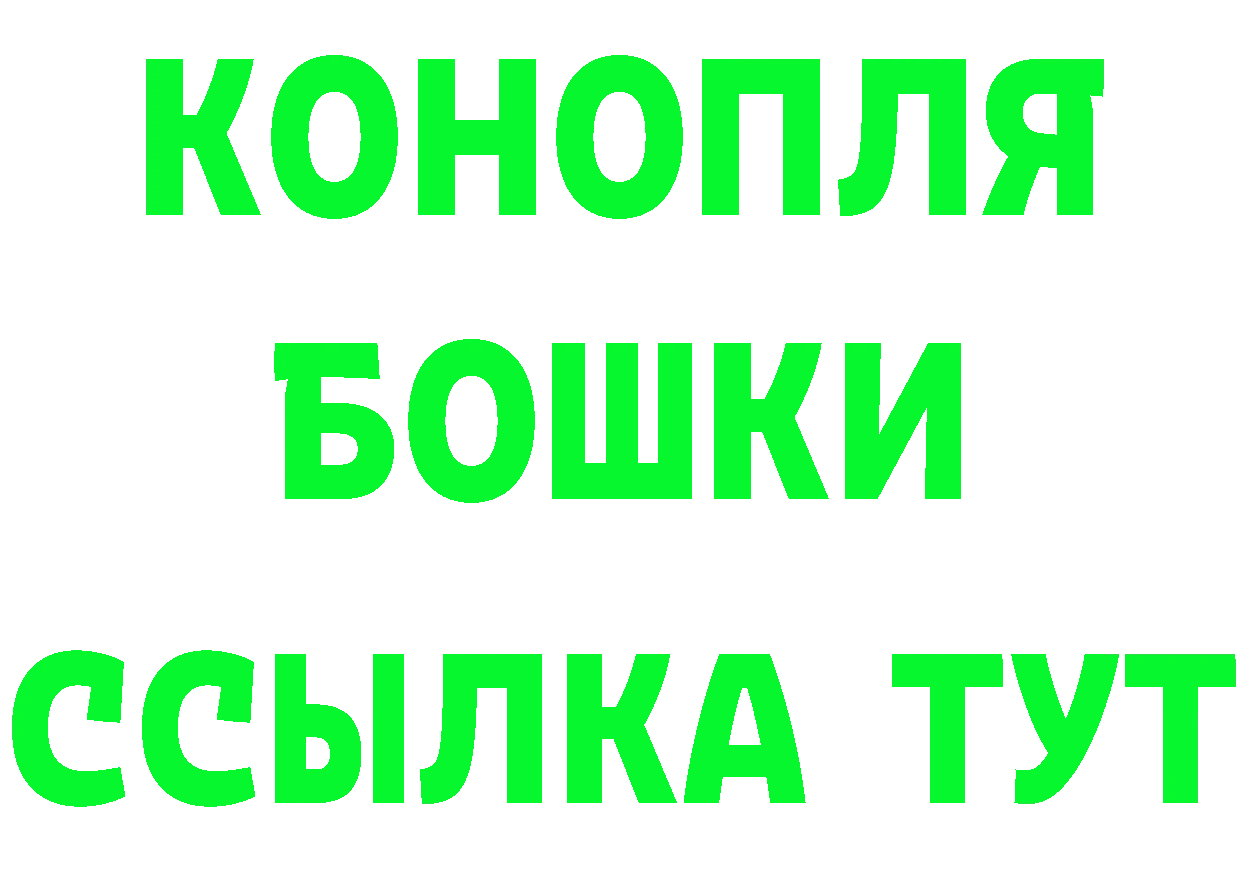 КОНОПЛЯ
БОШКИ
ССЫЛКА ТУТ